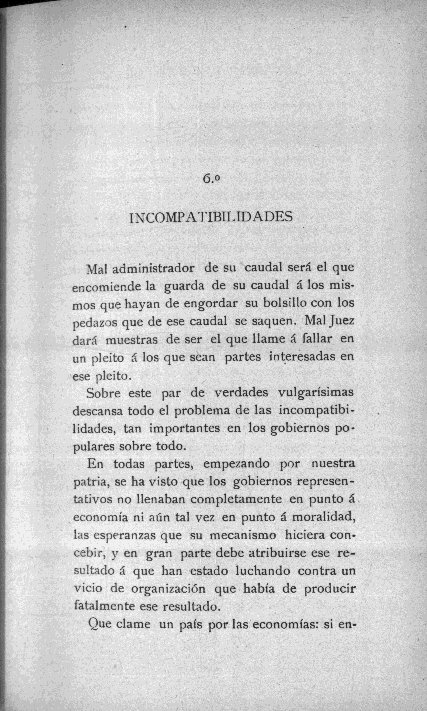 6.º

INCOMPATIBILIDADES

Mal administrador de su caudal será el que encomiende la guarda de su caudal á los mismos que hayan de engordar su bolsillo con los pedazos que de ese caudal se saquen. Mal Juez dará muestras de ser el que llame á fallar en un pleito á los que sean partes interesadas en ese pleito.

Sobre este par de verdades vulgarísimas descansa todo el problema de las incompatibilidades, tan importantes en los gobiernos populares sobre todo.

En todas partes, empezando por nuestra patria, se ha visto que los gobiernos representativos no llenaban completamente en punto á economía ni aún tal vez en punto á moralidad, las esperanzas que su mecanismo hiciera concebir, y en gran parte debe atribuirse ese resultado á que han estado luchando contra un vicio de organización que había de producir fatalmente ese resultado.

Que clame un país por las economías: si en-